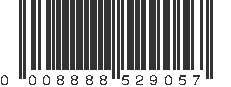 0 008888 529057